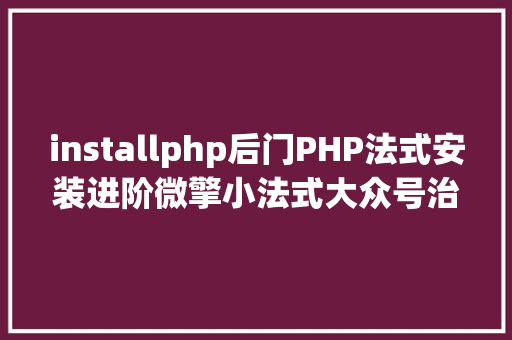 installphp后门PHP法式安装进阶微擎小法式大众号治